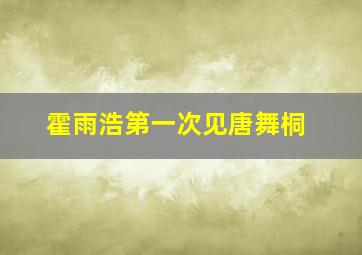 霍雨浩第一次见唐舞桐